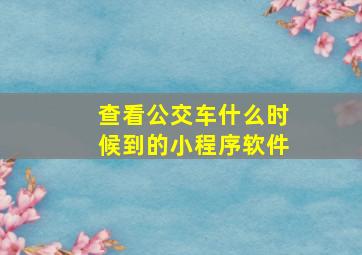 查看公交车什么时候到的小程序软件